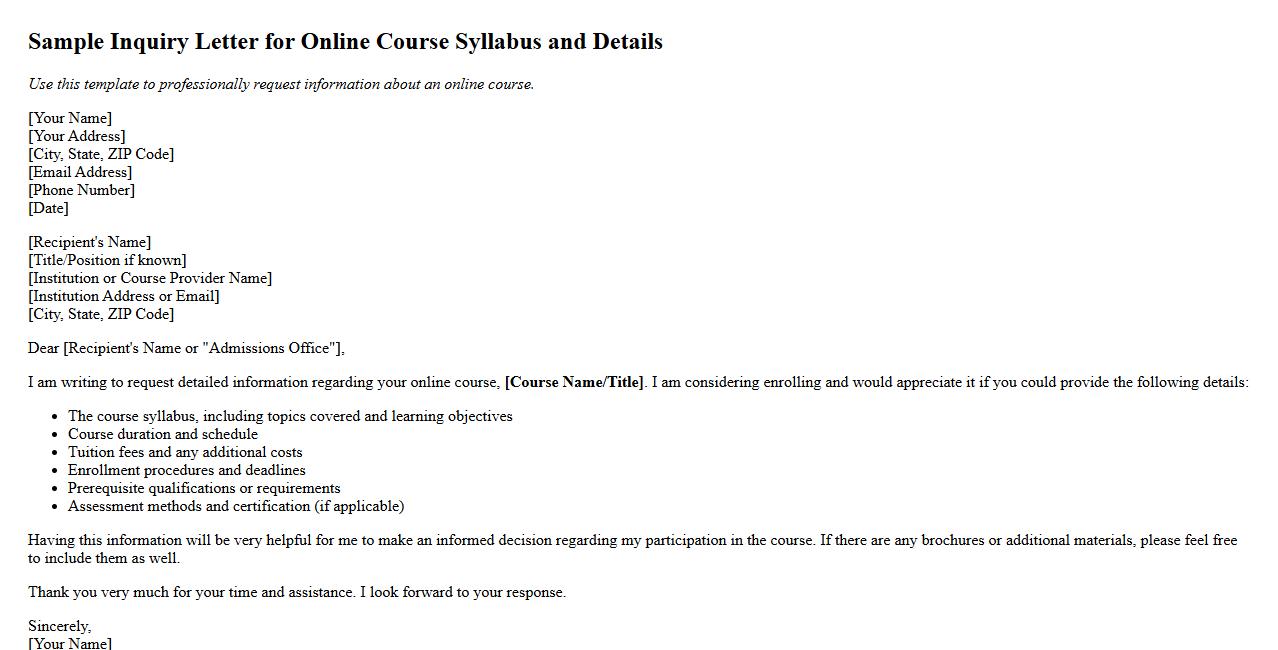 Sample Inquiry Letter for Online Course Syllabus and Details

Use this template to professionally request information about an online course.

[Your Name]
[Your Address]
[City, State, ZIP Code]
[Email Address]
[Phone Number]
[Date]

[Recipient's Name]
[Title/Position if known]
[Institution or Course Provider Name]
[Institution Address or Email]
[City, State, ZIP Code]

Dear [Recipient's Name or "Admissions Office"],

I am writing to request detailed information regarding your online course, [Course Name/Title]. I am considering enrolling and would appreciate it if you could provide the following details:

• The course syllabus, including topics covered and learning objectives
• Course duration and schedule
• Tuition fees and any additional costs
• Enrollment procedures and deadlines
• Prerequisite qualifications or requirements
• Assessment methods and certification (if applicable)

Having this information will be very helpful for me to make an informed decision regarding my participation in the course. If there are any brochures or additional materials, please feel free to include them as well.

Thank you very much for your time and assistance. I look forward to your response.

Sincerely,
[Your Name]